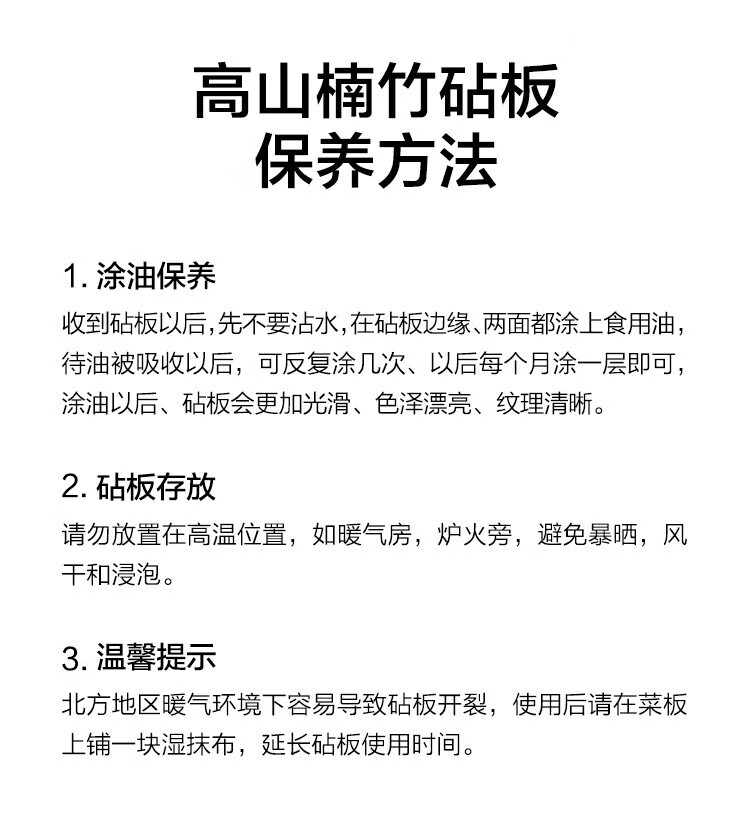 高山楠竹砧板
保养方法

1. 涂油保养
收到砧板以后,先不要沾水,在砧板边缘、两面都涂上食用油,待油被吸收以后，可反复涂几次、以后每个月涂一层即可,涂油以后、砧板会更加光滑、色泽漂亮、纹理清晰。

2. 砧板存放
请勿放置在高温位置，如暖气房，炉火旁，避免暴晒，风干和浸泡。

3. 温馨提示
北方地区暖气环境下容易导致砧板开裂，使用后请在菜板上铺一块湿抹布，延长砧板使用时间。